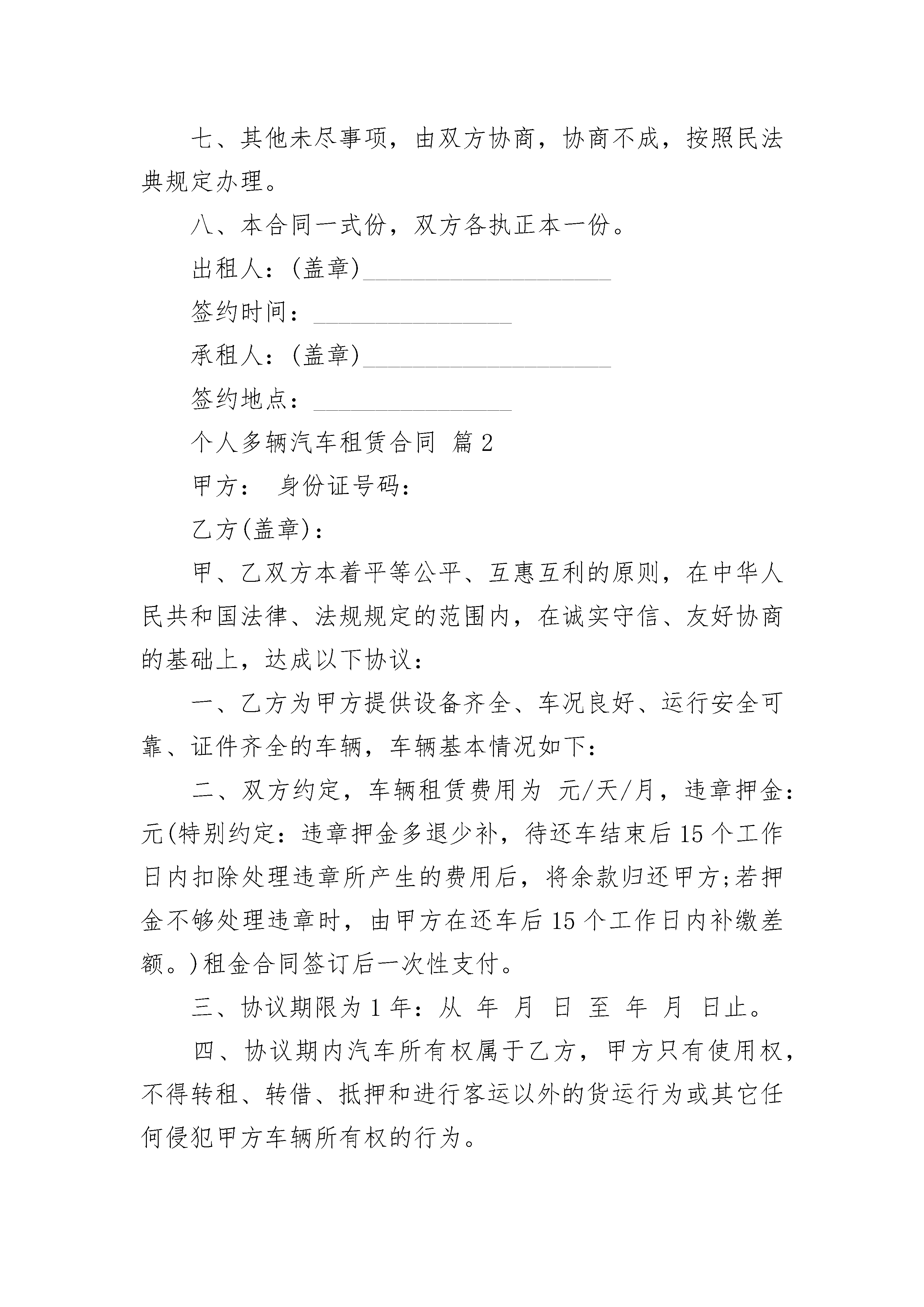 七、其他未尽事项，由双方协商，协商不成，按照民法典规定办理。

八、本合同一式份，双方各执正本一份。

出租人：(盖章)____________________

签约时间：________________

承租人：(盖章)____________________

签约地点：________________

个人多辆汽车租赁合同 篇2

甲方： 身份证号码：

乙方(盖章)：

甲、乙双方本着平等公平、互惠互利的原则，在中华人民共和国法律、法规规定的范围内，在诚实守信、友好协商的基础上，达成以下协议：

一、乙方为甲方提供设备齐全、车况良好、运行安全可靠、证件齐全的车辆，车辆基本情况如下：

二、双方约定，车辆租赁费用为 元/天/月，违章押金：元(特别约定：违章押金多退少补，待还车结束后15个工作日内扣除处理违章所产生的费用后，将余款归还甲方;若押金不够处理违章时，由甲方在还车后15个工作日内补缴差额。)租金合同签订后一次性支付。

三、协议期限为1年：从 年 月 日 至 年 月 日止。

四、协议期内汽车所有权属于乙方，甲方只有使用权，不得转租、转借、抵押和进行客运以外的货运行为或其它任何侵犯甲方车辆所有权的行为。